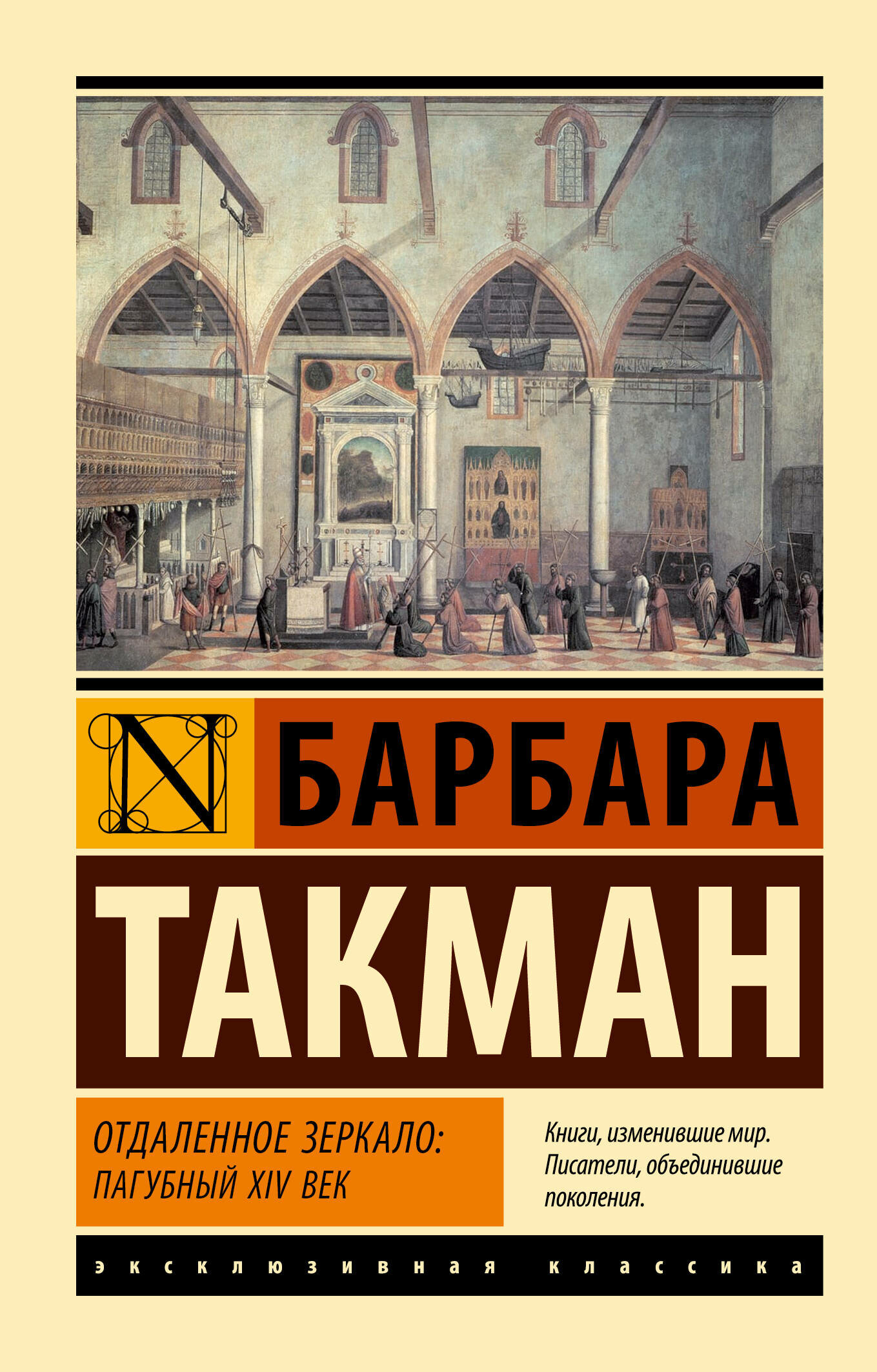 N

БАРБАРА

ТАКМАН

ОТДАЛЕННОЕ ЗЕРКАЛО: ПАГУБНЫЙ XIV ВЕК

Книги, изменившие мир. Писатели, объединившие поколения.

эксклюзивная классика